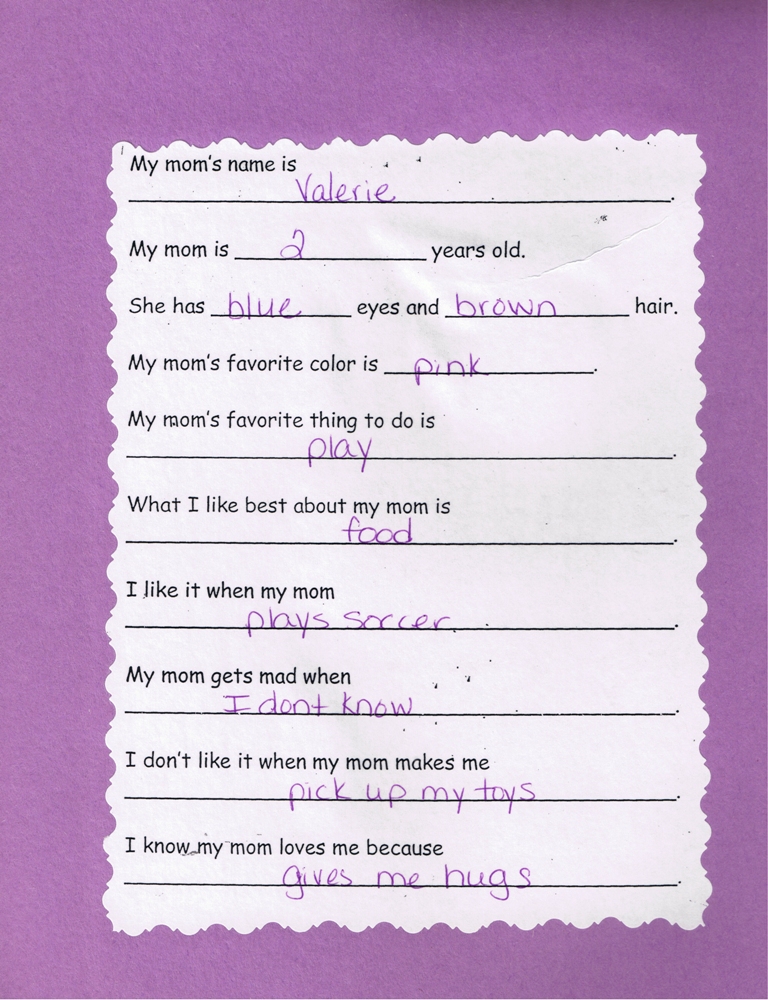 My mom's name is

Valerie.

My mom is 2 years old.

She has blue eyes and brown hair.

My mom's favorite color is pink.

My mom's favorite thing to do is

play.

What I like best about my mom is

food.

I like it when my mom

plays soccer.

My mom gets mad when

I dont know.

I don't like it when my mom makes me

pick up my toys.

I know my mom loves me because

gives me hugs.